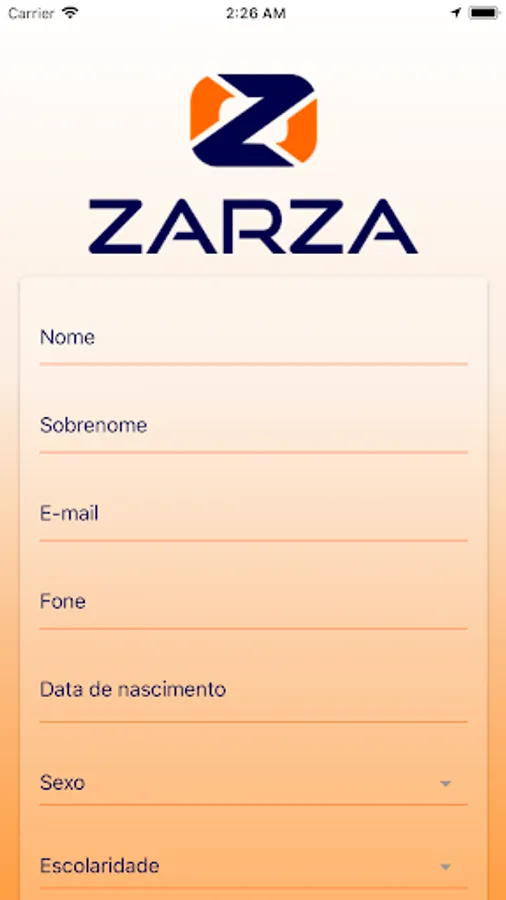 Carrier
2:26 AM

ZARZA

Nome

Sobrenome

E-mail

Fone

Data de nascimento

Sexo

Escolaridade